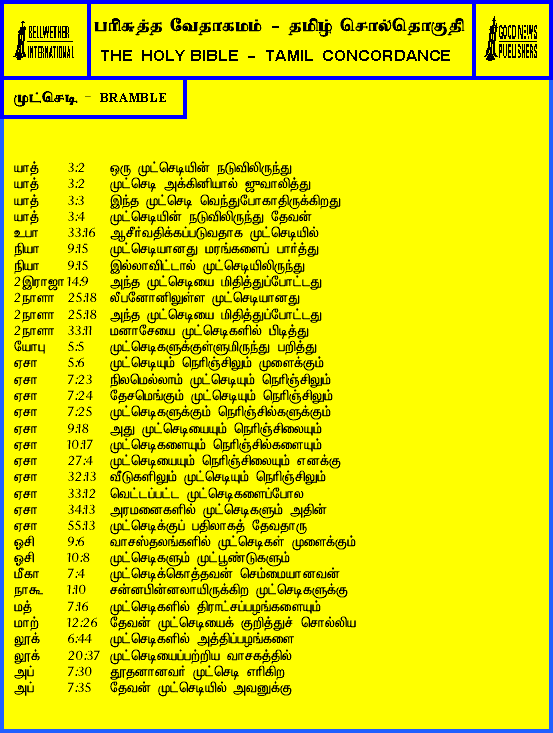 BELLWETHER INTERNATIONAL

பரிசுத்த வேதாகமம் - தமிழ் சொல்தொகுதி
THE HOLY BIBLE - TAMIL CONCORDANCE

GOOD NEWS PUBLISHERS

முட்செடி - BRAMBLE

| | | |
|---|---|---|
| யாத் | 3:2 | ஒரு முட்செடியின் நடுவிலிருந்து |
| யாத் | 3:2 | முட்செடி அக்கினியால் ஜுவாலித்து |
| யாத் | 3:3 | இந்த முட்செடி வெந்துபோகாதிருக்கிறது |
| யாத் | 3:4 | முட்செடியின் நடுவிலிருந்து தேவன் |
| உபா | 33:16 | ஆசீர்வதிக்கப்படுவதாக முட்செடியில் |
| நியா | 9:15 | முட்செடியானது மரங்களைப் பார்த்து |
| நியா | 9:15 | இல்லாவிட்டால் முட்செடியிலிருந்து |
| 2இராஜா | 14:9 | அந்த முட்செடியை மிதித்துப்போட்டது |
| 2நாளா | 25:18 | லீபனோனிலுள்ள முட்செடியானது |
| 2நாளா | 25:18 | அந்த முட்செடியை மிதித்துப்போட்டது |
| 2நாளா | 33:11 | மனாசேயை முட்செடிகளில் பிடித்து |
| யோபு | 5:5 | முட்செடிகளுக்குள்ளுமிருந்து பறித்து |
| ஏசா | 5:6 | முட்செடியும் நெரிஞ்சிலும் முளைக்கும் |
| ஏசா | 7:23 | நிலமெல்லாம் முட்செடியும் நெரிஞ்சிலும் |
| ஏசா | 7:24 | தேசமெங்கும் முட்செடியும் நெரிஞ்சிலும் |
| ஏசா | 7:25 | முட்செடிகளுக்கும் நெரிஞ்சில்களுக்கும் |
| ஏசா | 9:18 | அது முட்செடியையும் நெரிஞ்சிலையும் |
| ஏசா | 10:17 | முட்செடிகளையும் நெரிஞ்சில்களையும் |
| ஏசா | 27:4 | முட்செடியையும் நெரிஞ்சிலையும் எனக்கு |
| ஏசா | 32:13 | வீடுகளிலும் முட்செடியும் நெரிஞ்சிலும் |
| ஏசா | 33:12 | வெட்டப்பட்ட முட்செடிகளைப்போல |
| ஏசா | 34:13 | அரமனைகளில் முட்செடிகளும் அதின் |
| ஏசா | 55:13 | முட்செடிக்குப் பதிலாகத் தேவதாரு |
| ஓசி | 9:6 | வாசஸ்தலங்களில் முட்செடிகள் முளைக்கும் |
| ஓசி | 10:8 | முட்செடிகளும் முட்பூண்டுகளும் |
| மீகா | 7:4 | முட்செடிக்கொத்தவன் செம்மையானவன் |
| நாகூ | 1:10 | சன்னபின்னலாயிருக்கிற முட்செடிகளுக்கு |
| மத் | 7:16 | முட்செடிகளில் திராட்சப்பழங்களையும் |
| மாற் | 12:26 | தேவன் முட்செடியைக் குறித்துச் சொல்லிய |
| லூக் | 6:44 | முட்செடிகளில் அத்திப்பழங்களை |
| லூக் | 20:37 | முட்செடியைப்பற்றிய வாசகத்தில் |
| அப் | 7:30 | தூதனானவர் முட்செடி எரிகிற |
| அப் | 7:35 | தேவன் முட்செடியில் அவனுக்கு |